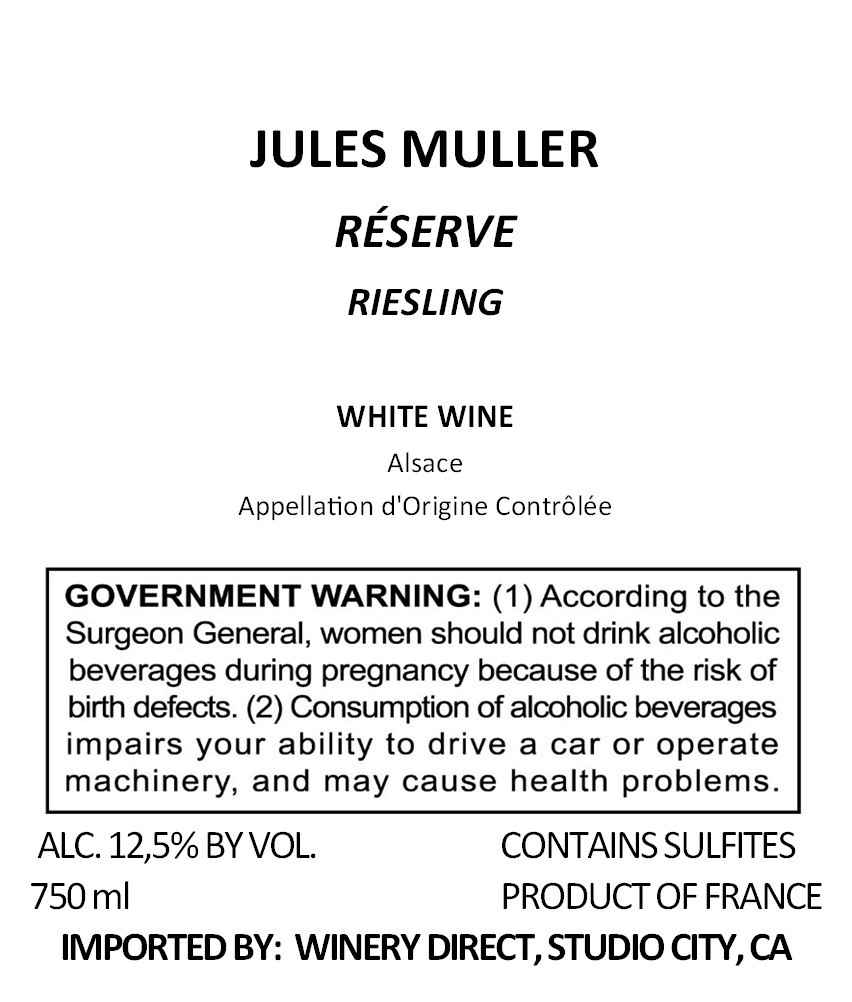 JULES MULLER

RÉSERVE

RIESLING

WHITE WINE

Alsace

Appellation d'Origine Contrôlée

GOVERNMENT WARNING: (1) According to the Surgeon General, women should not drink alcoholic beverages during pregnancy because of the risk of birth defects. (2) Consumption of alcoholic beverages impairs your ability to drive a car or operate machinery, and may cause health problems.

ALC. 12,5% BY VOL.
750 ml

CONTAINS SULFITES
PRODUCT OF FRANCE

IMPORTED BY: WINERY DIRECT, STUDIO CITY, CA